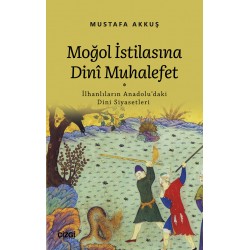 MUSTAFA AKKUŞ

Moğol İstilasına Dinî Muhalefet

İlhanlıların Anadolu'daki Dini Siyasetleri

çizgi